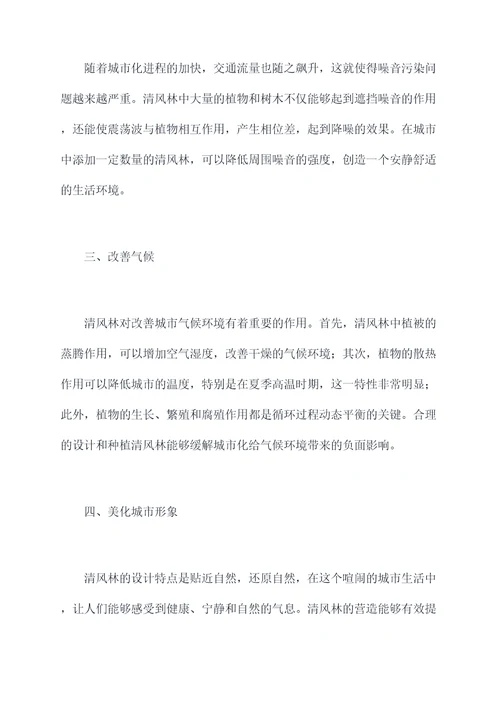 随着城市化进程的加快，交通流量也随之飙升，这就使得噪音污染问题越来越严重。清风林中大量的植物和树木不仅能够起到遮挡噪音的作用，还能使震荡波与植物相互作用，产生相位差，起到降噪的效果。在城市中添加一定数量的清风林，可以降低周围噪音的强度，创造一个安静舒适的生活环境。

三、改善气候

清风林对改善城市气候环境有着重要的作用。首先，清风林中植被的蒸腾作用，可以增加空气湿度，改善干燥的气候环境；其次，植物的散热作用可以降低城市的温度，特别是在夏季高温时期，这一特性非常明显；此外，植物的生长、繁殖和腐殖作用都是循环过程动态平衡的关键。合理的设计和种植清风林能够缓解城市化给气候环境带来的负面影响。

四、美化城市形象

清风林的设计特点是贴近自然，还原自然，在这个喧闹的城市生活中，让人们能够感受到健康、宁静和自然的气息。清风林的营造能够有效提